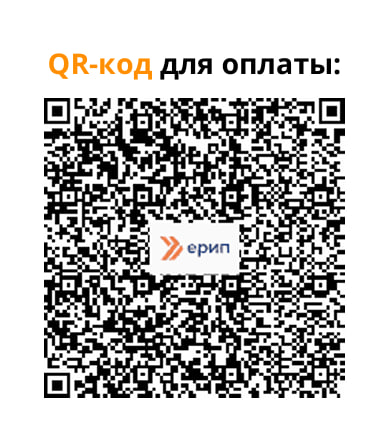 QR-код для оплаты:

ерип